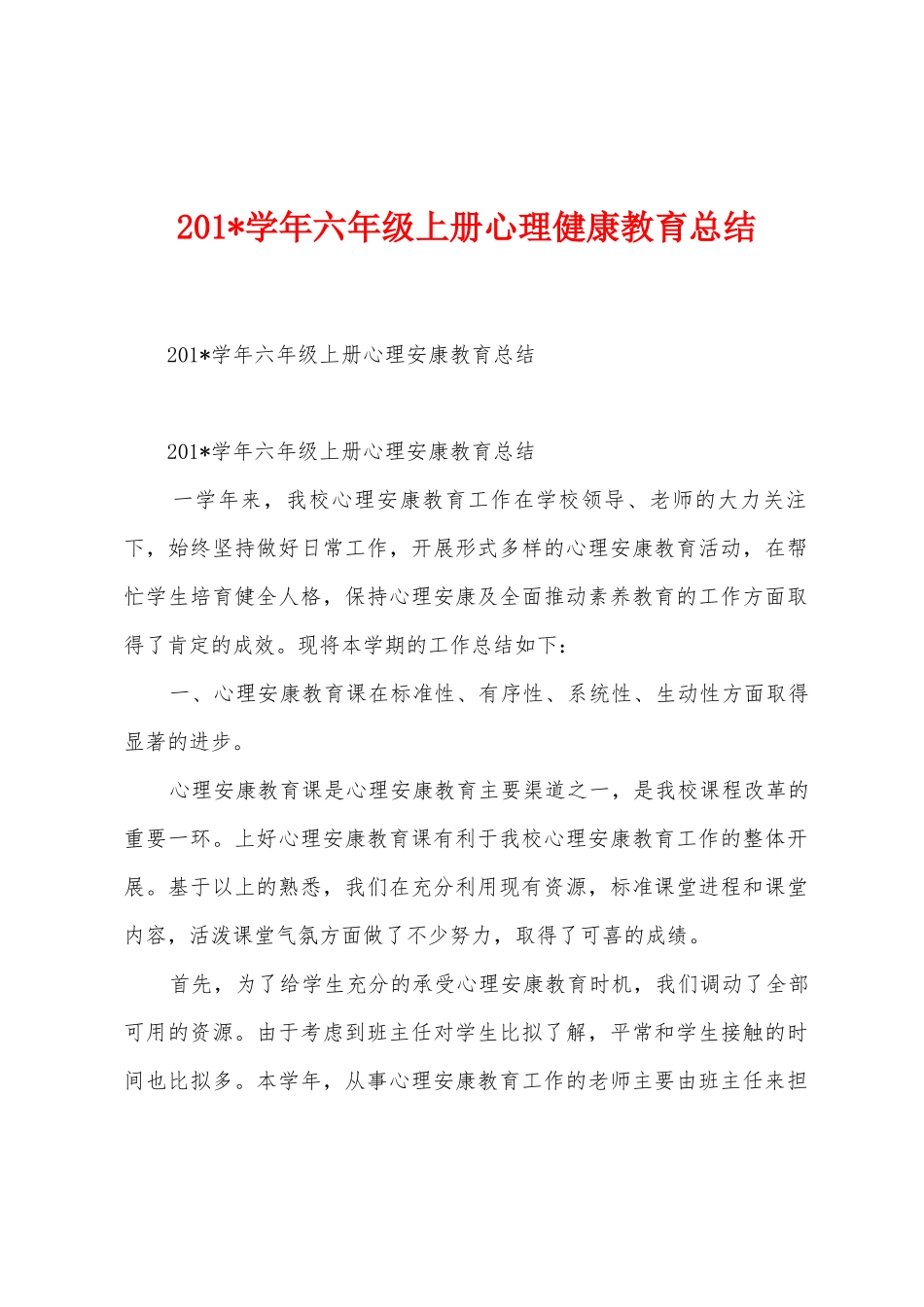 201*学年六年级上册心理健康教育总结

201*学年六年级上册心理安康教育总结

201*学年六年级上册心理安康教育总结

一学年来，我校心理安康教育工作在学校领导、老师的大力关注下，始终坚持做好日常工作，开展形式多样的心理安康教育活动，在帮忙学生培育健全人格，保持心理安康及全面推动素养教育的工作方面取得了肯定的成效。现将本学期的工作总结如下：

一、心理安康教育课在标准性、有序性、系统性、生动性方面取得显著的进步。

心理安康教育课是心理安康教育主要渠道之一，是我校课程改革的重要一环。上好心理安康教育课有利于我校心理安康教育工作的整体开展。基于以上的熟悉，我们在充分利用现有资源，标准课堂进程和课堂内容，活泼课堂气氛方面做了不少努力，取得了可喜的成绩。

首先，为了给学生充分的承受心理安康教育时机，我们调动了全部可用的资源。由于考虑到班主任对学生比拟了解，平常和学生接触的时间也比拟多。本学年，从事心理安康教育工作的老师主要由班主任来担